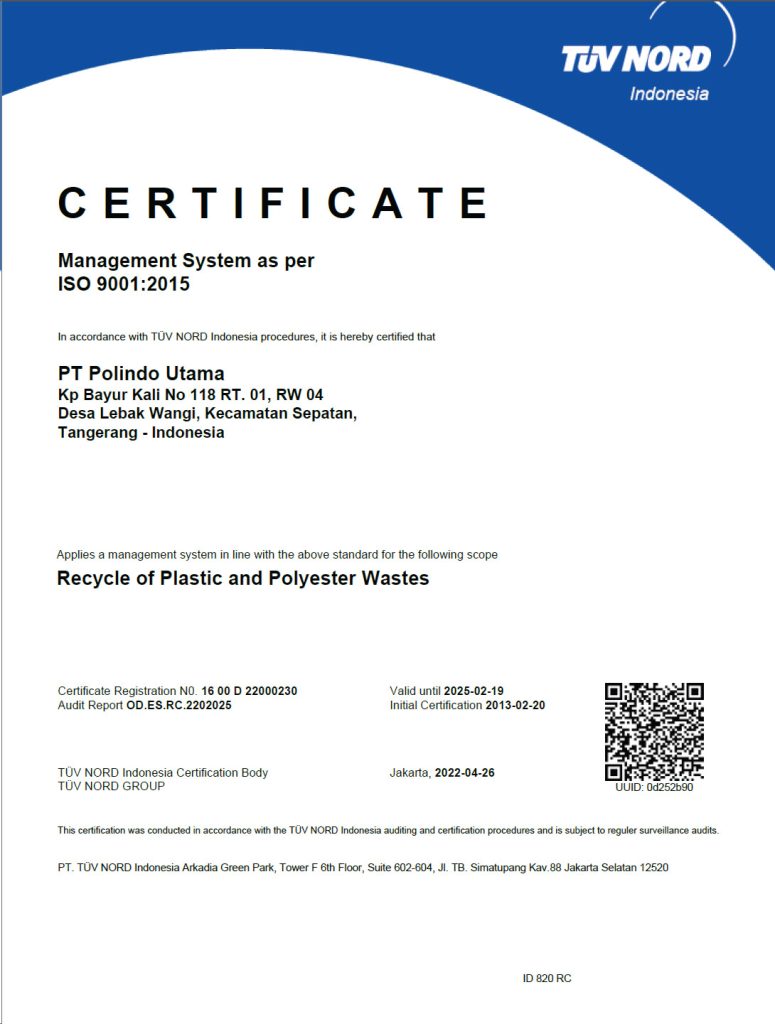 TÜV NORD
Indonesia

CERTIFICATE

Management System as per
ISO 9001:2015

In accordance with TÜV NORD Indonesia procedures, it is hereby certified that

PT Polindo Utama
Kp Bayur Kali No 118 RT. 01, RW 04
Desa Lebak Wangi, Kecamatan Sepatan,
Tangerang - Indonesia

Applies a management system in line with the above standard for the following scope
Recycle of Plastic and Polyester Wastes

Certificate Registration N0. 16 00 D 22000230
Audit Report OD.ES.RC.2202025

Valid until 2025-02-19
Initial Certification 2013-02-20

TÜV NORD Indonesia Certification Body
TÜV NORD GROUP

Jakarta, 2022-04-26

UUID: 0d252b90

This certification was conducted in accordance with the TÜV NORD Indonesia auditing and certification procedures and is subject to reguler surveillance audits.

PT. TÜV NORD Indonesia Arkadia Green Park, Tower F 6th Floor, Suite 602-604, Jl. TB. Simatupang Kav.88 Jakarta Selatan 12520

ID 820 RC